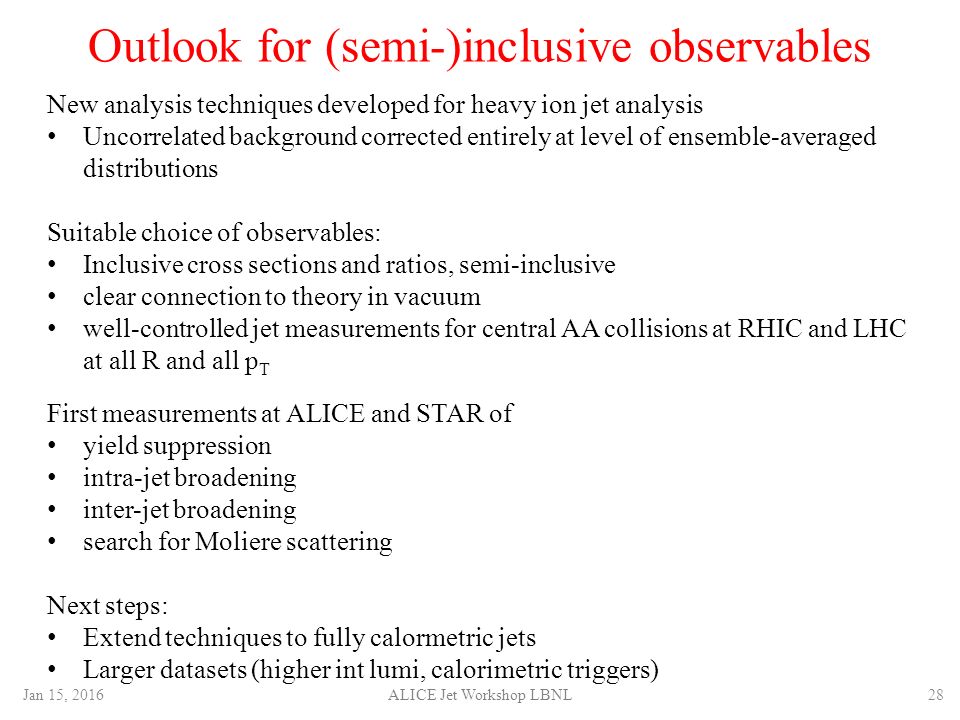 Outlook for (semi-)inclusive observables

New analysis techniques developed for heavy ion jet analysis
• Uncorrelated background corrected entirely at level of ensemble-averaged distributions

Suitable choice of observables:
• Inclusive cross sections and ratios, semi-inclusive
• clear connection to theory in vacuum
• well-controlled jet measurements for central AA collisions at RHIC and LHC at all R and all $p_T$

First measurements at ALICE and STAR of
• yield suppression
• intra-jet broadening
• inter-jet broadening
• search for Moliere scattering

Next steps:
• Extend techniques to fully calormetric jets
• Larger datasets (higher int lumi, calorimetric triggers)

Jan 15, 2016 ALICE Jet Workshop LBNL 28